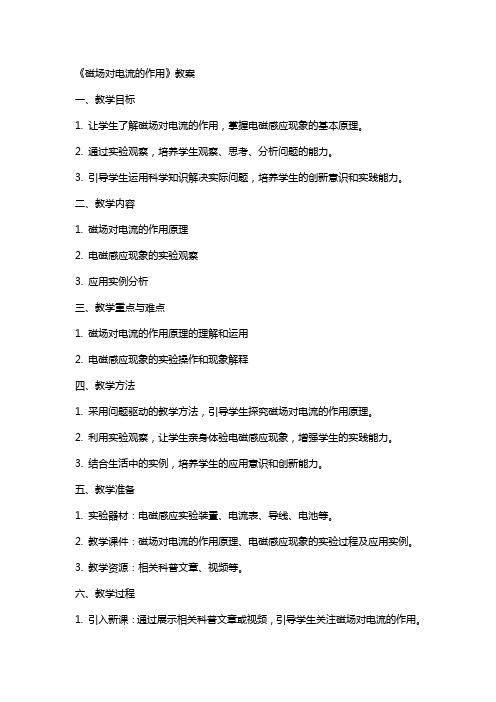 《磁场对电流的作用》教案

一、教学目标

1. 让学生了解磁场对电流的作用，掌握电磁感应现象的基本原理。

2. 通过实验观察，培养学生观察、思考、分析问题的能力。

3. 引导学生运用科学知识解决实际问题，培养学生的创新意识和实践能力。

二、教学内容

1. 磁场对电流的作用原理

2. 电磁感应现象的实验观察

3. 应用实例分析

三、教学重点与难点

1. 磁场对电流的作用原理的理解和运用

2. 电磁感应现象的实验操作和现象解释

四、教学方法

1. 采用问题驱动的教学方法，引导学生探究磁场对电流的作用原理。

2. 利用实验观察，让学生亲身体验电磁感应现象，增强学生的实践能力。

3. 结合生活中的实例，培养学生的应用意识和创新能力。

五、教学准备

1. 实验器材：电磁感应实验装置、电流表、导线、电池等。

2. 教学课件：磁场对电流的作用原理、电磁感应现象的实验过程及应用实例。

3. 教学资源：相关科普文章、视频等。

六、教学过程

1. 引入新课：通过展示相关科普文章或视频，引导学生关注磁场对电流的作用。